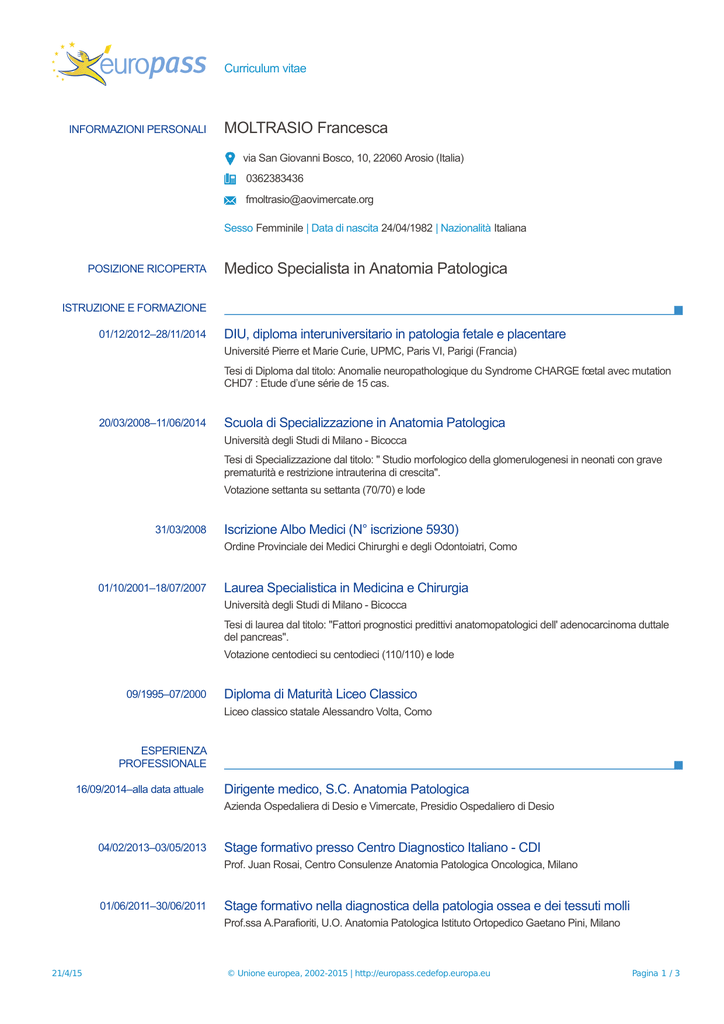 europass Curriculum vitae

INFORMAZIONI PERSONALI
MOLTRASIO Francesca

via San Giovanni Bosco, 10, 22060 Arosio (Italia)

0362383436

fmoltrasio@aovimercate.org

Sesso Femminile | Data di nascita 24/04/1982 | Nazionalità Italiana

POSIZIONE RICOPERTA
Medico Specialista in Anatomia Patologica

ISTRUZIONE E FORMAZIONE

01/12/2012–28/11/2014
DIU, diploma interuniversitario in patologia fetale e placentare
Université Pierre et Marie Curie, UPMC, Paris VI, Parigi (Francia)

Tesi di Diploma dal titolo: Anomalie neuropathologique du Syndrome CHARGE fœtal avec mutation CHD7 : Etude d'une série de 15 cas.

20/03/2008–11/06/2014
Scuola di Specializzazione in Anatomia Patologica
Università degli Studi di Milano - Bicocca

Tesi di Specializzazione dal titolo: " Studio morfologico della glomerulogenesi in neonati con grave prematurità e restrizione intrauterina di crescita".

Votazione settanta su settanta (70/70) e lode

31/03/2008
Iscrizione Albo Medici (N° iscrizione 5930)
Ordine Provinciale dei Medici Chirurghi e degli Odontoiatri, Como

01/10/2001–18/07/2007
Laurea Specialistica in Medicina e Chirurgia
Università degli Studi di Milano - Bicocca

Tesi di laurea dal titolo: "Fattori prognostici predittivi anatomopatologici dell' adenocarcinoma duttale del pancreas".

Votazione centodieci su centodieci (110/110) e lode

09/1995–07/2000
Diploma di Maturità Liceo Classico
Liceo classico statale Alessandro Volta, Como

ESPERIENZA PROFESSIONALE

16/09/2014–alla data attuale
Dirigente medico, S.C. Anatomia Patologica
Azienda Ospedaliera di Desio e Vimercate, Presidio Ospedaliero di Desio

04/02/2013–03/05/2013
Stage formativo presso Centro Diagnostico Italiano - CDI
Prof. Juan Rosai, Centro Consulenze Anatomia Patologica Oncologica, Milano

01/06/2011–30/06/2011
Stage formativo nella diagnostica della patologia ossea e dei tessuti molli
Prof.ssa A.Parafioriti, U.O. Anatomia Patologica Istituto Ortopedico Gaetano Pini, Milano

21/4/15 © Unione europea, 2002-2015 | http://europass.cedefop.europa.eu Pagina 1 / 3